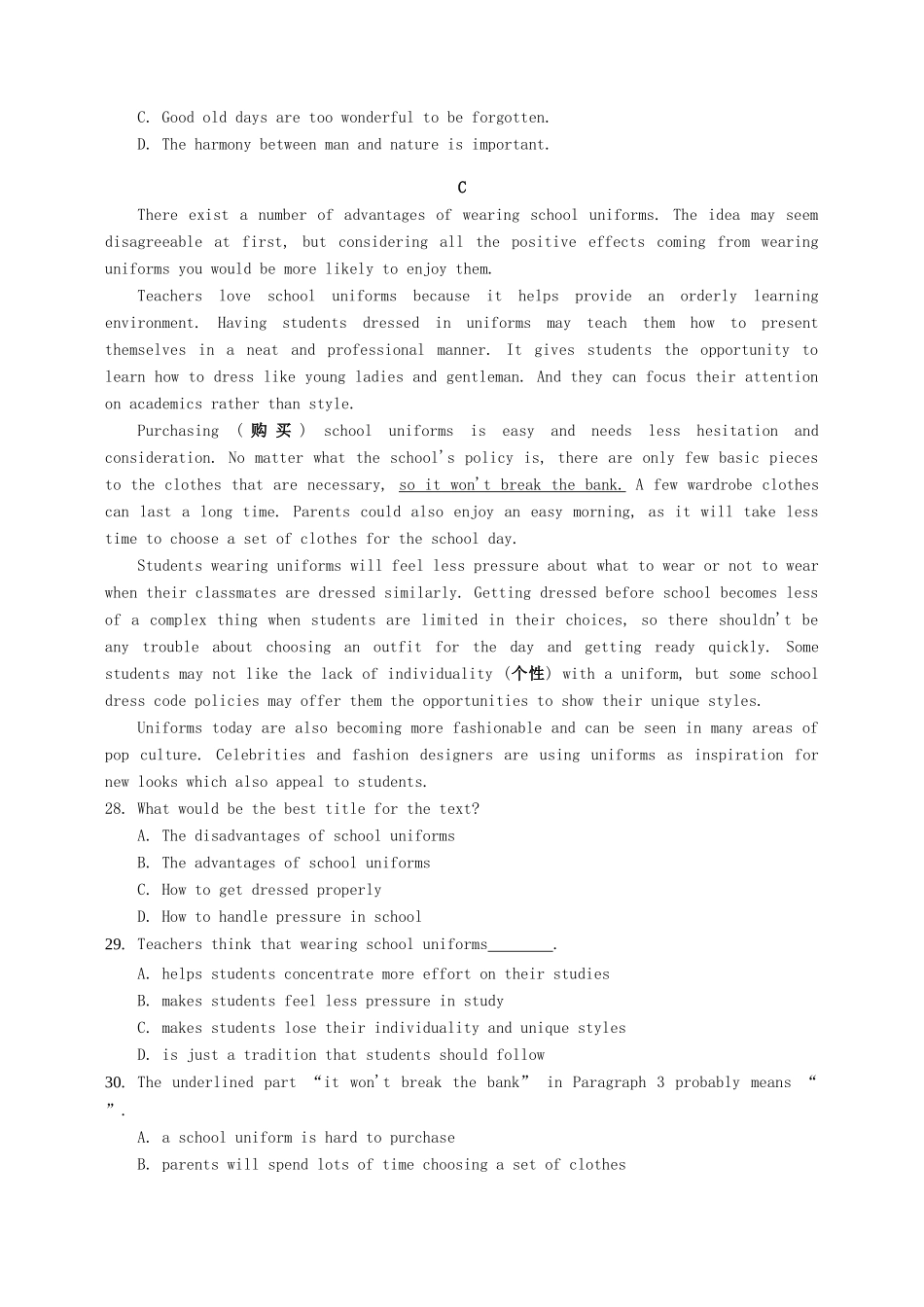 C. Good old days are too wonderful to be forgotten.
D. The harmony between man and nature is important.

C

There exist a number of advantages of wearing school uniforms. The idea may seem disagreeable at first, but considering all the positive effects coming from wearing uniforms you would be more likely to enjoy them.

Teachers love school uniforms because it helps provide an orderly learning environment. Having students dressed in uniforms may teach them how to present themselves in a neat and professional manner. It gives students the opportunity to learn how to dress like young ladies and gentleman. And they can focus their attention on academics rather than style.

Purchasing (购买) school uniforms is easy and needs less hesitation and consideration. No matter what the school's policy is, there are only few basic pieces to the clothes that are necessary, so it won't break the bank. A few wardrobe clothes can last a long time. Parents could also enjoy an easy morning, as it will take less time to choose a set of clothes for the school day.

Students wearing uniforms will feel less pressure about what to wear or not to wear when their classmates are dressed similarly. Getting dressed before school becomes less of a complex thing when students are limited in their choices, so there shouldn't be any trouble about choosing an outfit for the day and getting ready quickly. Some students may not like the lack of individuality (个性) with a uniform, but some school dress code policies may offer them the opportunities to show their unique styles.

Uniforms today are also becoming more fashionable and can be seen in many areas of pop culture. Celebrities and fashion designers are using uniforms as inspiration for new looks which also appeal to students.

28. What would be the best title for the text?
A. The disadvantages of school uniforms
B. The advantages of school uniforms
C. How to get dressed properly
D. How to handle pressure in school

29. Teachers think that wearing school uniforms________.
A. helps students concentrate more effort on their studies
B. makes students feel less pressure in study
C. makes students lose their individuality and unique styles
D. is just a tradition that students should follow

30. The underlined part “it won't break the bank” in Paragraph 3 probably means “ ”.
A. a school uniform is hard to purchase
B. parents will spend lots of time choosing a set of clothes